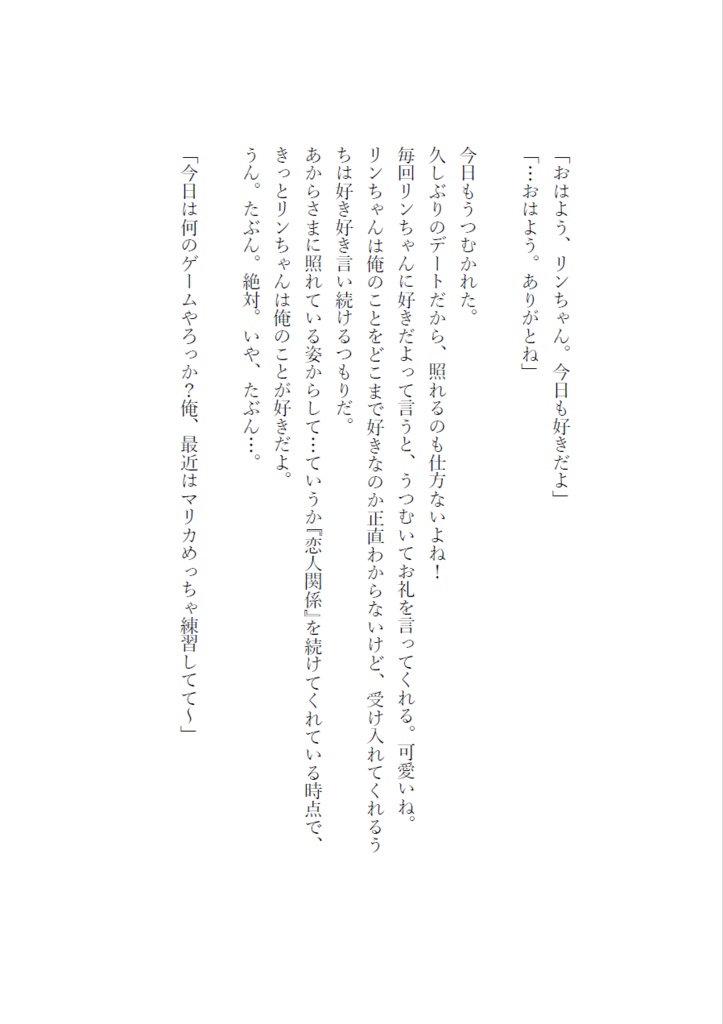 「おはよう、リンちゃん。今日も好きだよ」
「…おはよう。ありがとね」

今日もうつむかれた。
久しぶりのデートだから、照れるのも仕方ないよね！
毎回リンちゃんに好きだよって言うと、うつむいてお礼を言ってくれる。可愛いね。
リンちゃんは俺のことをどこまで好きなのか正直わからないけど、受け入れてくれるうちは好き好き言い続けるつもりだ。
あからさまに照れている姿からして…ていうか『恋人関係』を続けてくれている時点で、きっとリンちゃんは俺のことが好きだよ。
うん。たぶん。絶対。いや、たぶん…。

「今日は何のゲームやろっか？俺、最近はマリカめっちゃ練習してて〜」